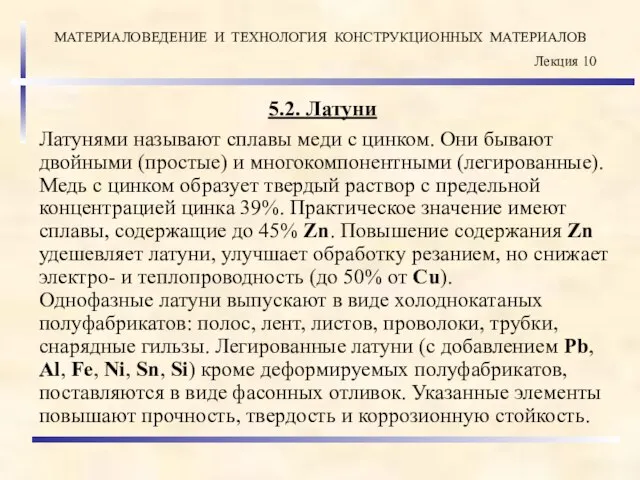 МАТЕРИАЛОВЕДЕНИЕ И ТЕХНОЛОГИЯ КОНСТРУКЦИОННЫХ МАТЕРИАЛОВ

Лекция 10

5.2. Латуни

Латунями называют сплавы меди с цинком. Они бывают двойными (простые) и многокомпонентными (легированные). Медь с цинком образует твердый раствор с предельной концентрацией цинка 39%. Практическое значение имеют сплавы, содержащие до 45% Zn. Повышение содержания Zn удешевляет латуни, улучшает обработку резанием, но снижает электро- и теплопроводность (до 50% от Cu).
Однофазные латуни выпускают в виде холоднокатаных полуфабрикатов: полос, лент, листов, проволоки, трубки, снарядные гильзы. Легированные латуни (с добавлением Pb, Al, Fe, Ni, Sn, Si) кроме деформируемых полуфабрикатов, поставляются в виде фасонных отливок. Указанные элементы повышают прочность, твердость и коррозионную стойкость.